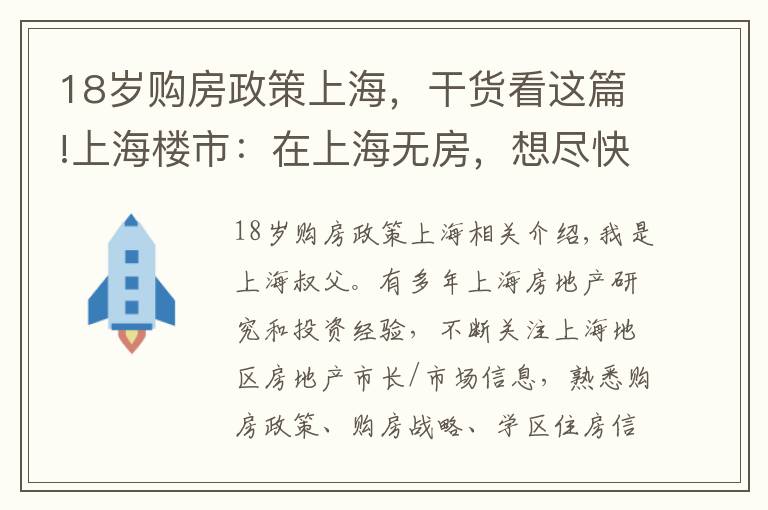 18岁购房政策上海，干货看这篇!上海楼市：在上海无房，想尽快

18岁购房政策上海相关介绍，我是上海叔父。有多年上海房地产研究和投资经验，不断关注上海地区房地产市长/市场信息，熟悉购房政策、购房战略、学区住房信